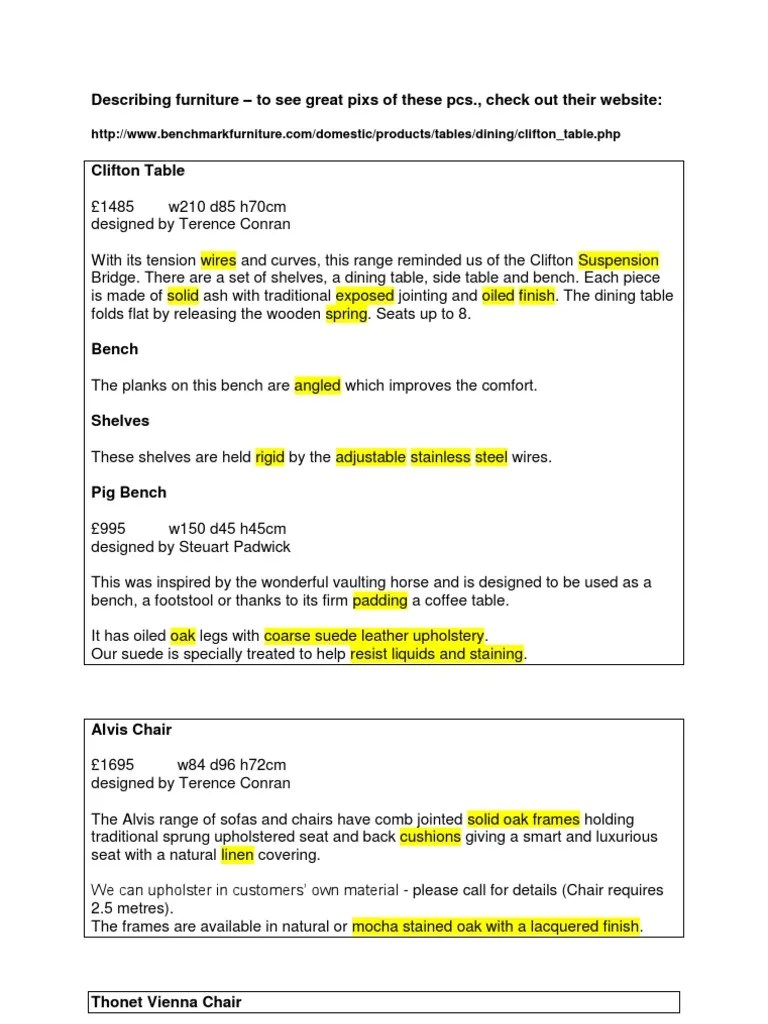 Describing furniture – to see great pixs of these pcs., check out their website:

http://www.benchmarkfurniture.com/domestic/products/tables/dining/clifton_table.php

Clifton Table

£1485 w210 d85 h70cm
designed by Terence Conran

With its tension wires and curves, this range reminded us of the Clifton Suspension Bridge. There are a set of shelves, a dining table, side table and bench. Each piece is made of solid ash with traditional exposed jointing and oiled finish. The dining table folds flat by releasing the wooden spring. Seats up to 8.

Bench

The planks on this bench are angled which improves the comfort.

Shelves

These shelves are held rigid by the adjustable stainless steel wires.

Pig Bench

£995 w150 d45 h45cm
designed by Steuart Padwick

This was inspired by the wonderful vaulting horse and is designed to be used as a bench, a footstool or thanks to its firm padding a coffee table.

It has oiled oak legs with coarse suede leather upholstery.
Our suede is specially treated to help resist liquids and staining.

Alvis Chair

£1695 w84 d96 h72cm
designed by Terence Conran

The Alvis range of sofas and chairs have comb jointed solid oak frames holding traditional sprung upholstered seat and back cushions giving a smart and luxurious seat with a natural linen covering.

We can upholster in customers' own material - please call for details (Chair requires 2.5 metres).
The frames are available in natural or mocha stained oak with a lacquered finish.

Thonet Vienna Chair